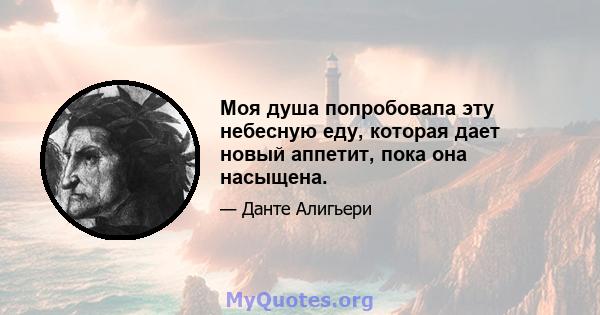 Моя душа попробовала эту небесную еду, которая дает новый аппетит, пока она насыщена.

— Данте Алигьери

MyQuotes.org